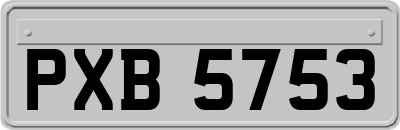 PXB 5753